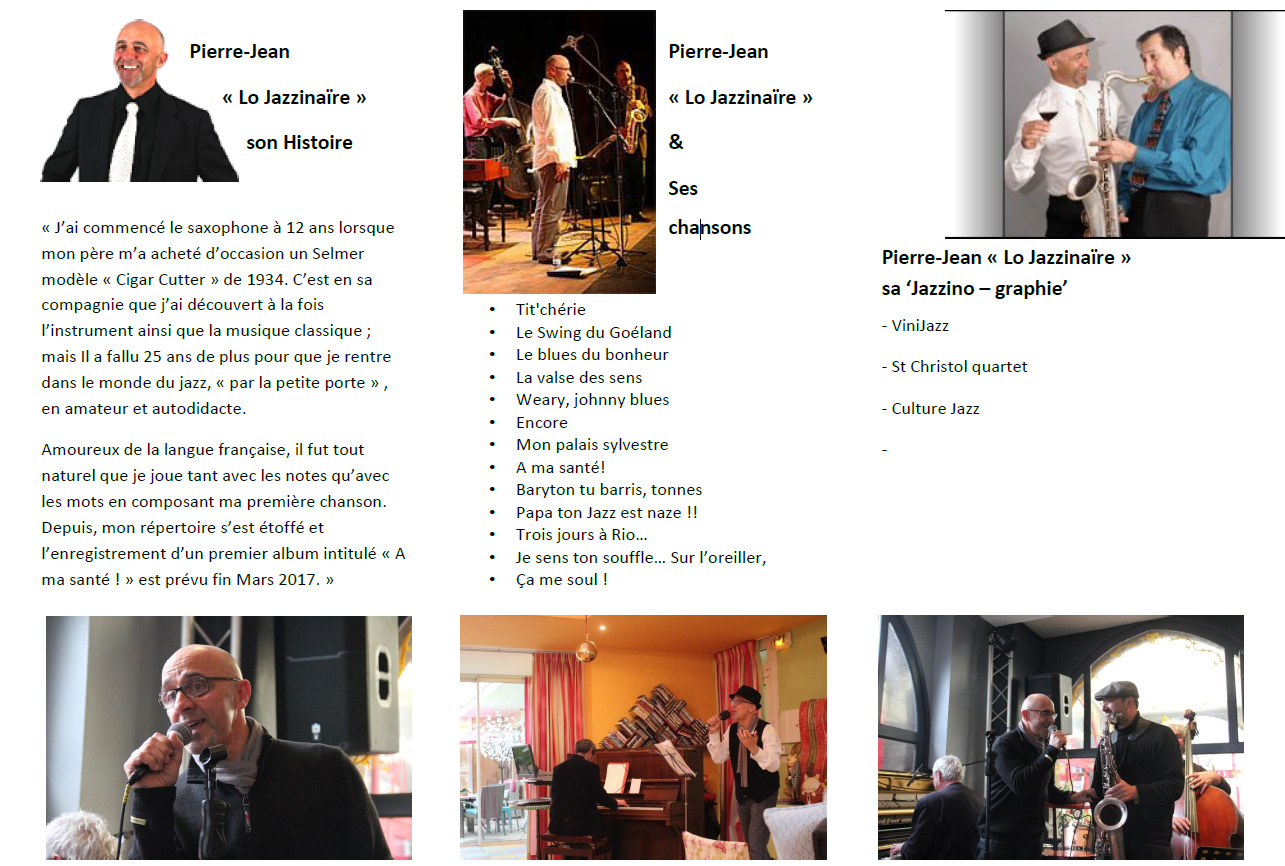 Pierre-Jean

« Lo Jazzinaïre »

son Histoire

« J'ai commencé le saxophone à 12 ans lorsque mon père m'a acheté d'occasion un Selmer modèle « Cigar Cutter » de 1934. C'est en sa compagnie que j'ai découvert à la fois l'instrument ainsi que la musique classique ; mais Il a fallu 25 ans de plus pour que je rentre dans le monde du jazz, « par la petite porte » , en amateur et autodidacte.

Amoureux de la langue française, il fut tout naturel que je joue tant avec les notes qu'avec les mots en composant ma première chanson. Depuis, mon répertoire s'est étoffé et l'enregistrement d'un premier album intitulé « A ma santé ! » est prévu fin Mars 2017. »

Pierre-Jean

« Lo Jazzinaïre »

&

Ses

chansons

• Tit'chérie
• Le Swing du Goéland
• Le blues du bonheur
• La valse des sens
• Weary, johnny blues
• Encore
• Mon palais sylvestre
• A ma santé!
• Baryton tu barris, tonnes
• Papa ton Jazz est naze !!
• Trois jours à Rio...
• Je sens ton souffle... Sur l'oreiller,
• Ça me soul !

Pierre-Jean « Lo Jazzinaïre »
sa 'Jazzino – graphie'

- ViniJazz

- St Christol quartet

- Culture Jazz

-